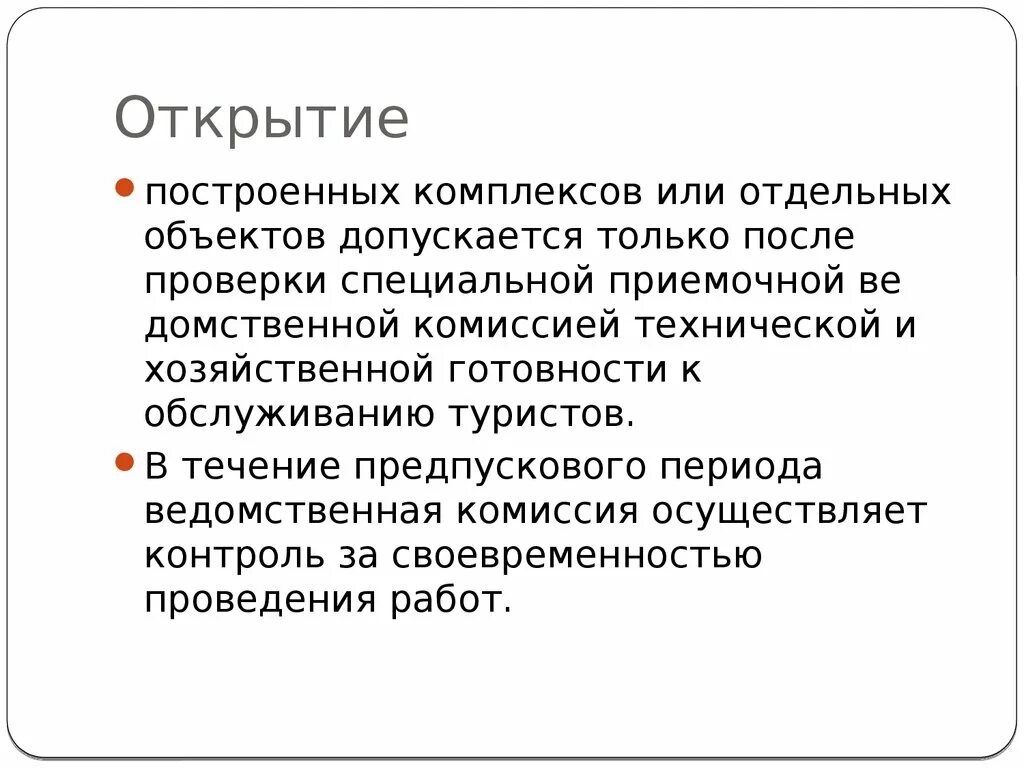 Открытие

построенных комплексов или отдельных объектов допускается только после проверки специальной приемочной ве домственной комиссией технической и хозяйственной готовности к обслуживанию туристов.

В течение предпускового периода ведомственная комиссия осуществляет контроль за своевременностью проведения работ.